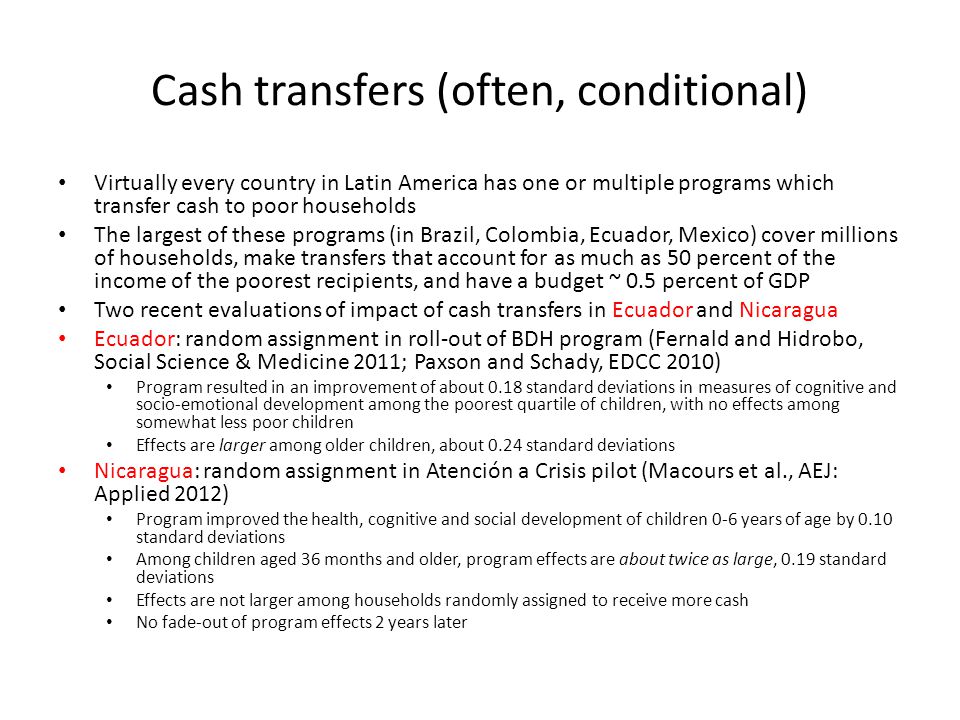 Cash transfers (often, conditional)

• Virtually every country in Latin America has one or multiple programs which transfer cash to poor households

• The largest of these programs (in Brazil, Colombia, Ecuador, Mexico) cover millions of households, make transfers that account for as much as 50 percent of the income of the poorest recipients, and have a budget ~ 0.5 percent of GDP

• Two recent evaluations of impact of cash transfers in Ecuador and Nicaragua

• Ecuador: random assignment in roll-out of BDH program (Fernald and Hidrobo, Social Science & Medicine 2011; Paxson and Schady, EDCC 2010)

  • Program resulted in an improvement of about 0.18 standard deviations in measures of cognitive and socio-emotional development among the poorest quartile of children, with no effects among somewhat less poor children

  • Effects are larger among older children, about 0.24 standard deviations

• Nicaragua: random assignment in Atención a Crisis pilot (Macours et al., AEJ: Applied 2012)

  • Program improved the health, cognitive and social development of children 0-6 years of age by 0.10 standard deviations

  • Among children aged 36 months and older, program effects are about twice as large, 0.19 standard deviations

  • Effects are not larger among households randomly assigned to receive more cash

  • No fade-out of program effects 2 years later